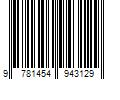 9 781454 943129